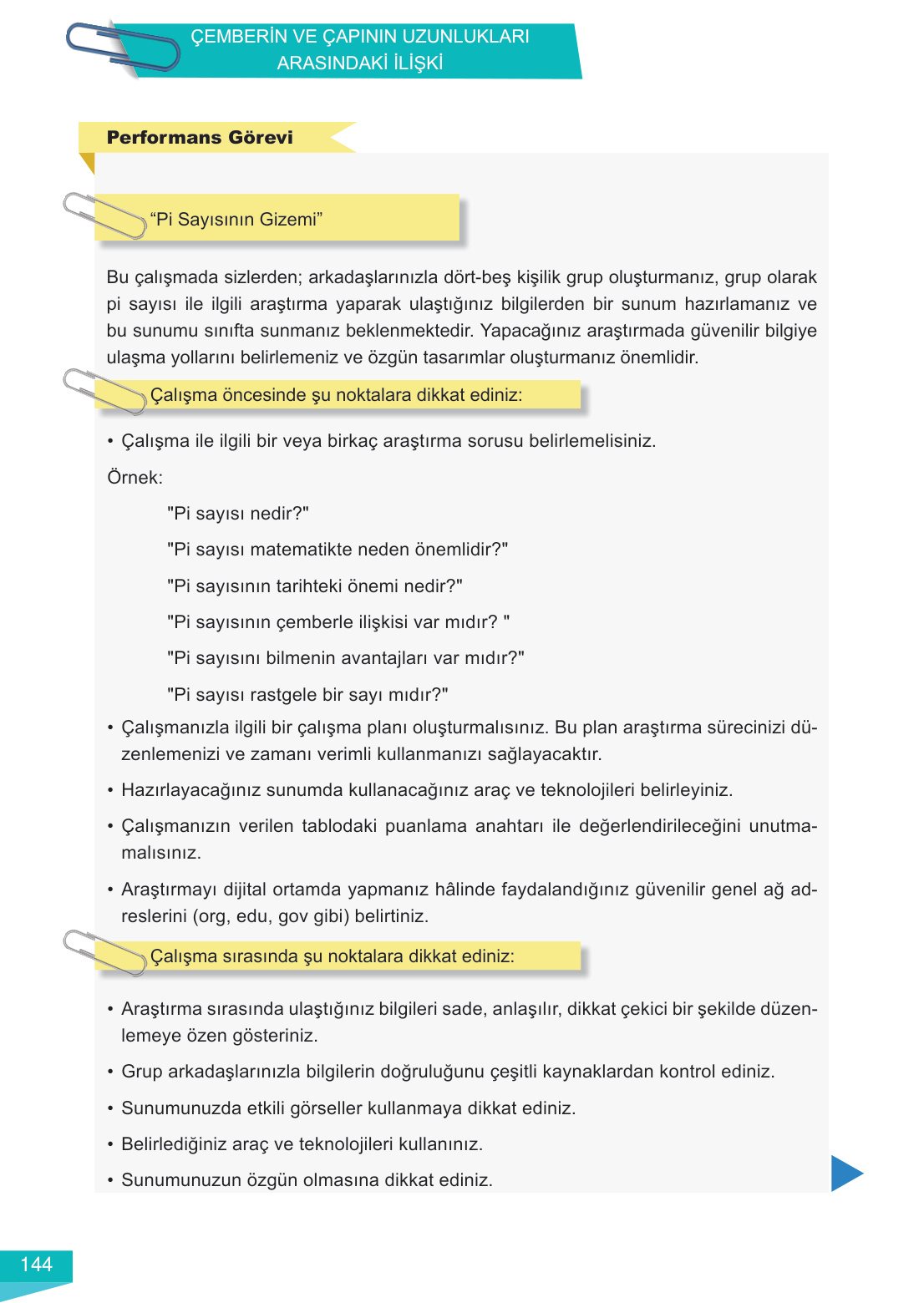 ÇEMBERİN VE ÇAPININ UZUNLUKLARI ARASINDAKİ İLİŞKİ

Performans Görevi

“Pi Sayısının Gizemi”

Bu çalışmada sizlerden; arkadaşlarınızla dört-beş kişilik grup oluşturmanız, grup olarak pi sayısı ile ilgili araştırma yaparak ulaştığınız bilgilerden bir sunum hazırlamanız ve bu sunumu sınıfta sunmanız beklenmektedir. Yapacağınız araştırmada güvenilir bilgiye ulaşma yollarını belirlemeniz ve özgün tasarımlar oluşturmanız önemlidir.

Çalışma öncesinde şu noktalara dikkat ediniz:

• Çalışma ile ilgili bir veya birkaç araştırma sorusu belirlemelisiniz.

Örnek:

"Pi sayısı nedir?"

"Pi sayısı matematikte neden önemlidir?"

"Pi sayısının tarihteki önemi nedir?"

"Pi sayısının çemberle ilişkisi var mıdır? "

"Pi sayısını bilmenin avantajları var mıdır?"

"Pi sayısı rastgele bir sayı mıdır?"

• Çalışmanızla ilgili bir çalışma planı oluşturmalısınız. Bu plan araştırma sürecinizi düzenlemenizi ve zamanı verimli kullanmanızı sağlayacaktır.

• Hazırlayacağınız sunumda kullanacağınız araç ve teknolojileri belirleyiniz.

• Çalışmanızın verilen tablodaki puanlama anahtarı ile değerlendirileceğini unutmamalısınız.

• Araştırmayı dijital ortamda yapmanız hâlinde faydalandığınız güvenilir genel ağ adreslerini (org, edu, gov gibi) belirtiniz.

Çalışma sırasında şu noktalara dikkat ediniz:

• Araştırma sırasında ulaştığınız bilgileri sade, anlaşılır, dikkat çekici bir şekilde düzenlemeye özen gösteriniz.

• Grup arkadaşlarınızla bilgilerin doğruluğunu çeşitli kaynaklardan kontrol ediniz.

• Sunumunuzda etkili görseller kullanmaya dikkat ediniz.

• Belirlediğiniz araç ve teknolojileri kullanınız.

• Sunumunuzun özgün olmasına dikkat ediniz.

144